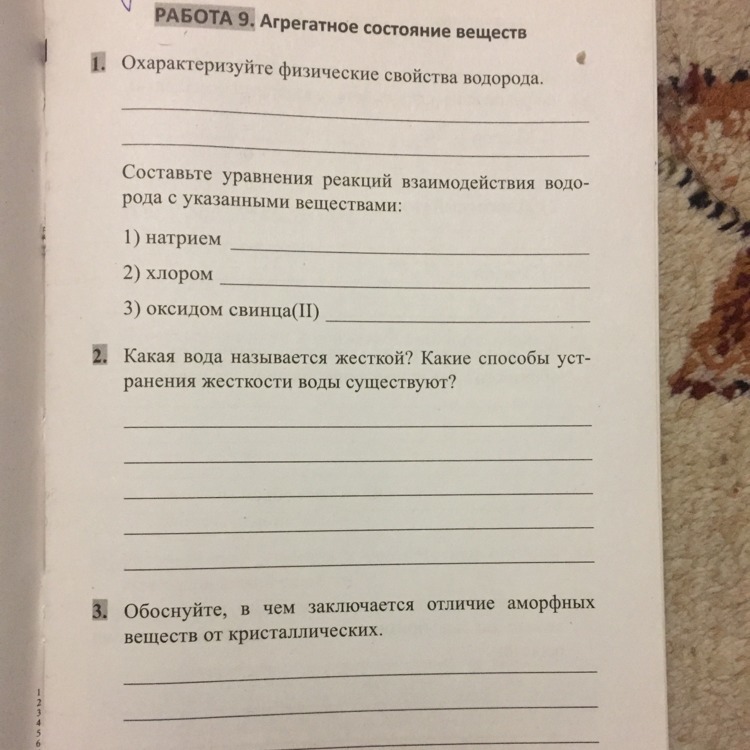 РАБОТА 9. Агрегатное состояние веществ

1. Охарактеризуйте физические свойства водорода.

Составьте уравнения реакций взаимодействия водорода с указанными веществами:

1) натрием

2) хлором

3) оксидом свинца(II)

2. Какая вода называется жесткой? Какие способы устранения жесткости воды существуют?

3. Обоснуйте, в чем заключается отличие аморфных веществ от кристаллических.

1
2
3
4
5
6